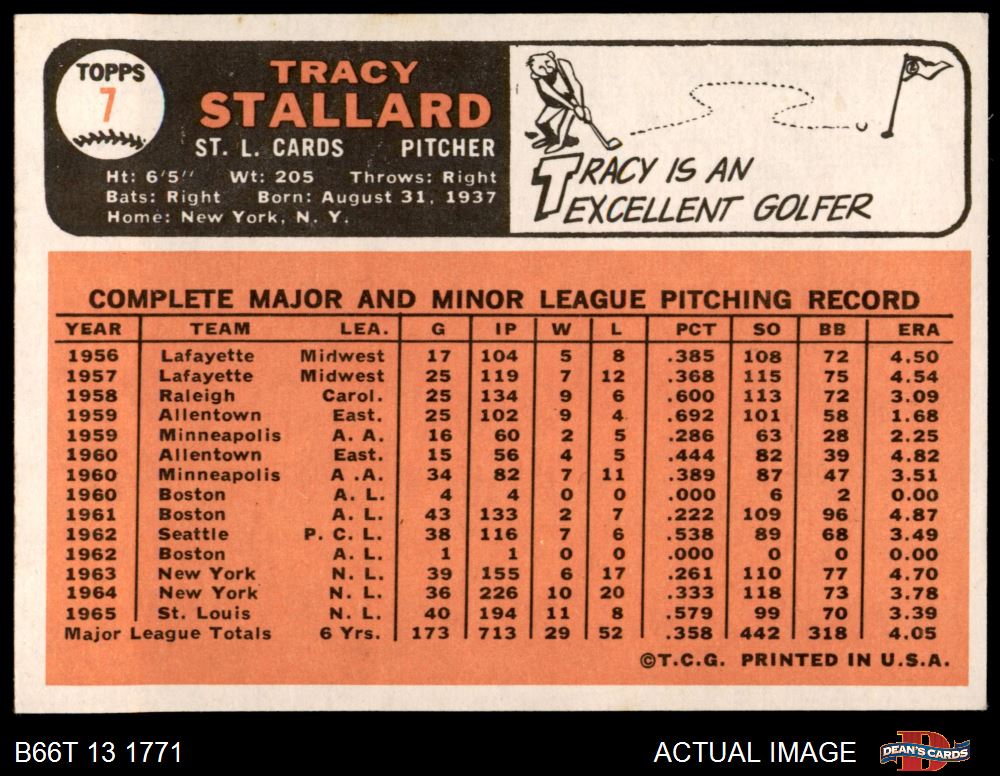 TOPPS
7

TRACY STALLARD
ST. L. CARDS PITCHER
Ht: 6'5" Wt: 205 Throws: Right
Bats: Right Born: August 31, 1937
Home: New York, N. Y.

TRACY IS AN EXCELLENT GOLFER

COMPLETE MAJOR AND MINOR LEAGUE PITCHING RECORD

| YEAR | TEAM | LEA. | G | IP | W | L | PCT | SO | BB | ERA |
|---|---|---|---|---|---|---|---|---|---|---|
| 1956 | Lafayette | Midwest | 17 | 104 | 5 | 8 | .385 | 108 | 72 | 4.50 |
| 1957 | Lafayette | Midwest | 25 | 119 | 7 | 12 | .368 | 115 | 75 | 4.54 |
| 1958 | Raleigh | Carol. | 25 | 134 | 9 | 6 | .600 | 113 | 72 | 3.09 |
| 1959 | Allentown | East. | 25 | 102 | 9 | 4 | .692 | 101 | 58 | 1.68 |
| 1959 | Minneapolis | A. A. | 16 | 60 | 2 | 5 | .286 | 63 | 28 | 2.25 |
| 1960 | Allentown | East. | 15 | 56 | 4 | 5 | .444 | 82 | 39 | 4.82 |
| 1960 | Minneapolis | A .A. | 34 | 82 | 7 | 11 | .389 | 87 | 47 | 3.51 |
| 1960 | Boston | A. L. | 4 | 4 | 0 | 0 | .000 | 6 | 2 | 0.00 |
| 1961 | Boston | A. L. | 43 | 133 | 2 | 7 | .222 | 109 | 96 | 4.87 |
| 1962 | Seattle | P. C. L. | 38 | 116 | 7 | 6 | .538 | 89 | 68 | 3.49 |
| 1962 | Boston | A. L. | 1 | 1 | 0 | 0 | .000 | 0 | 0 | 0.00 |
| 1963 | New York | N. L. | 39 | 155 | 6 | 17 | .261 | 110 | 77 | 4.70 |
| 1964 | New York | N. L. | 36 | 226 | 10 | 20 | .333 | 118 | 73 | 3.78 |
| 1965 | St. Louis | N. L. | 40 | 194 | 11 | 8 | .579 | 99 | 70 | 3.39 |
| Major League Totals | | 6 Yrs. | 173 | 713 | 29 | 52 | .358 | 442 | 318 | 4.05 |

©T.C.G. PRINTED IN U.S.A.

B66T 13 1771
ACTUAL IMAGE
DEAN'S CARDS